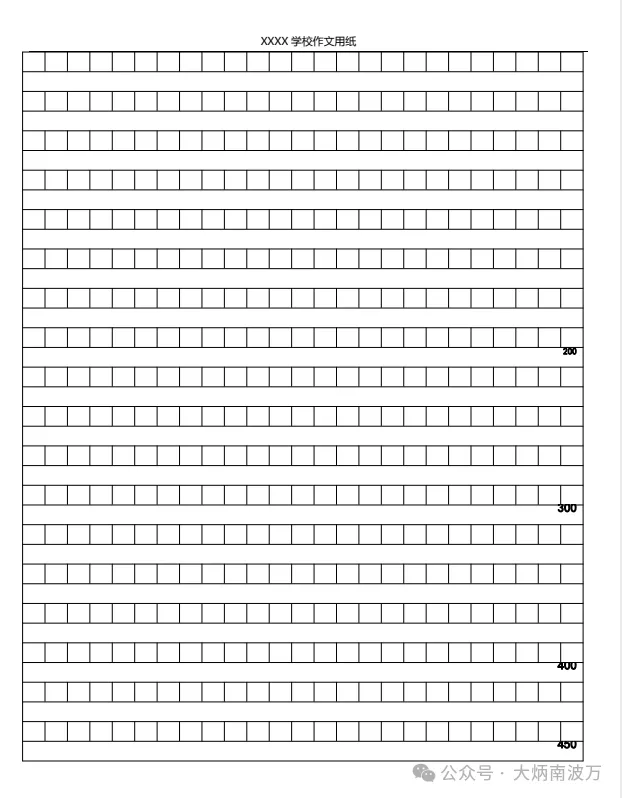 XXXX 学校作文用纸

200

300

400

450

公众号 · 大炳南波万